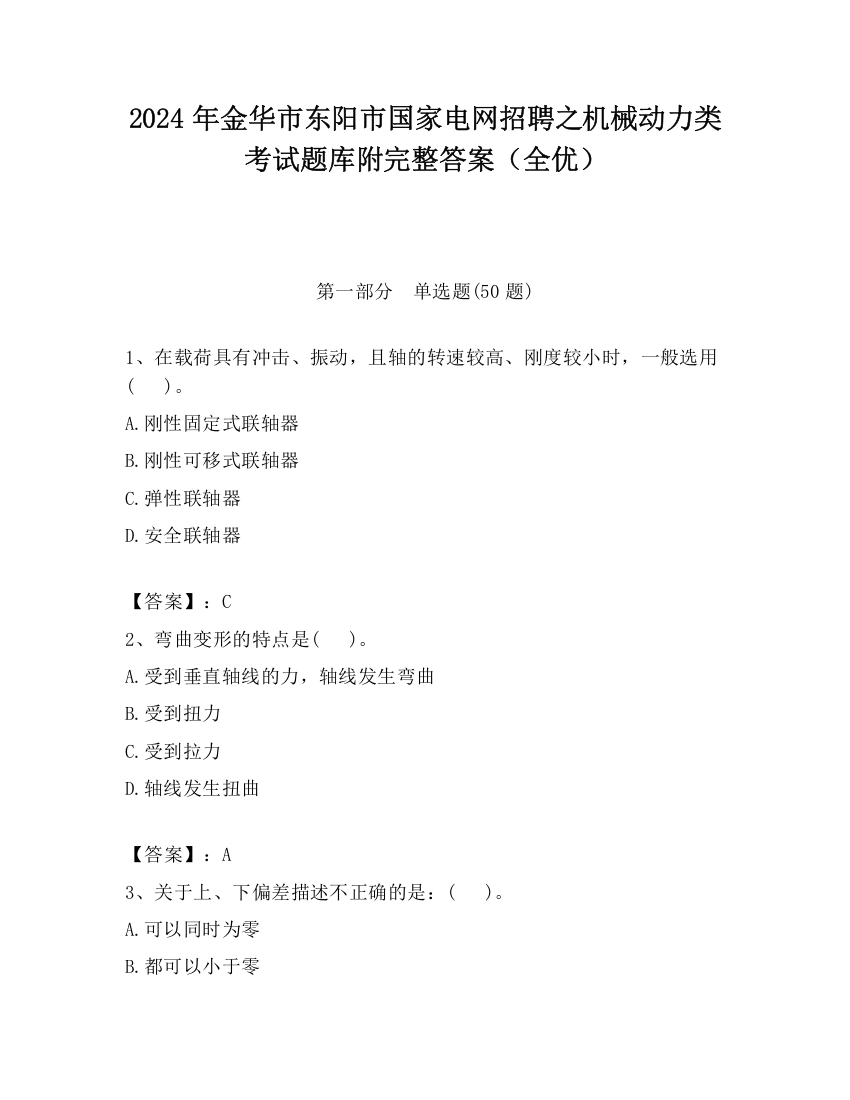 2024 年金华市东阳市国家电网招聘之机械动力类考试题库附完整答案（全优）

第一部分　单选题(50 题)

1、在载荷具有冲击、振动，且轴的转速较高、刚度较小时，一般选用(　　)。

A.刚性固定式联轴器

B.刚性可移式联轴器

C.弹性联轴器

D.安全联轴器

【答案】：C

2、弯曲变形的特点是(　　)。

A.受到垂直轴线的力，轴线发生弯曲

B.受到扭力

C.受到拉力

D.轴线发生扭曲

【答案】：A

3、关于上、下偏差描述不正确的是：(　　)。

A.可以同时为零

B.都可以小于零